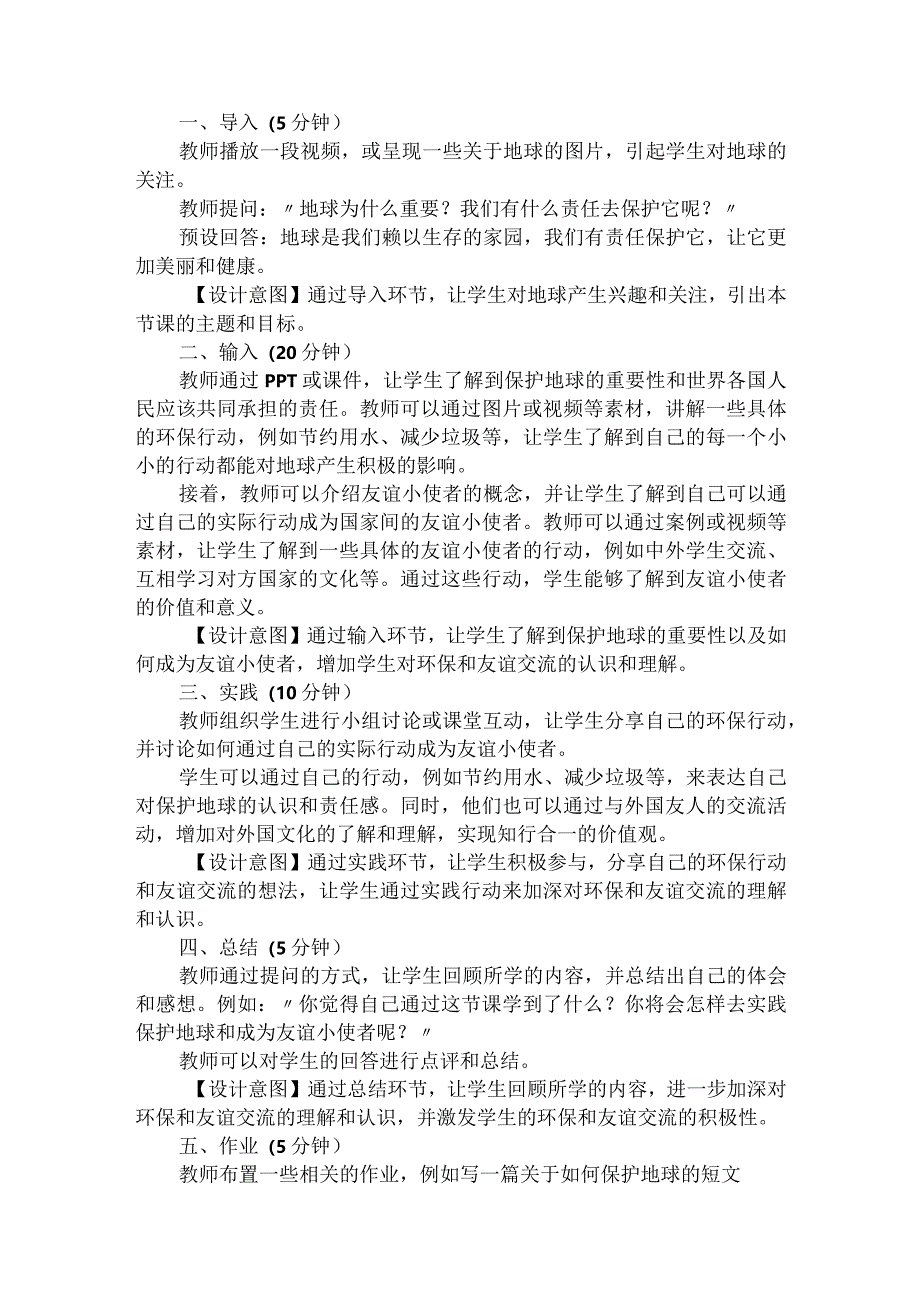 一、导入（5分钟）

教师播放一段视频，或呈现一些关于地球的图片，引起学生对地球的关注。

教师提问：〃地球为什么重要？我们有什么责任去保护它呢？〃

预设回答：地球是我们赖以生存的家园，我们有责任保护它，让它更加美丽和健康。

【设计意图】通过导入环节，让学生对地球产生兴趣和关注，引出本节课的主题和目标。

二、输入（20分钟）

教师通过PPT或课件，让学生了解到保护地球的重要性和世界各国人民应该共同承担的责任。教师可以通过图片或视频等素材，讲解一些具体的环保行动，例如节约用水、减少垃圾等，让学生了解到自己的每一个小小的行动都能对地球产生积极的影响。

接着，教师可以介绍友谊小使者的概念，并让学生了解到自己可以通过自己的实际行动成为国家间的友谊小使者。教师可以通过案例或视频等素材，让学生了解到一些具体的友谊小使者的行动，例如中外学生交流、互相学习对方国家的文化等。通过这些行动，学生能够了解到友谊小使者的价值和意义。

【设计意图】通过输入环节，让学生了解到保护地球的重要性以及如何成为友谊小使者，增加学生对环保和友谊交流的认识和理解。

三、实践（10分钟）

教师组织学生进行小组讨论或课堂互动，让学生分享自己的环保行动，并讨论如何通过自己的实际行动成为友谊小使者。

学生可以通过自己的行动，例如节约用水、减少垃圾等，来表达自己对保护地球的认识和责任感。同时，他们也可以通过与外国友人的交流活动，增加对外国文化的了解和理解，实现知行合一的价值观。

【设计意图】通过实践环节，让学生积极参与，分享自己的环保行动和友谊交流的想法，让学生通过实践行动来加深对环保和友谊交流的理解和认识。

四、总结（5分钟）

教师通过提问的方式，让学生回顾所学的内容，并总结出自己的体会和感想。例如：〃你觉得自己通过这节课学到了什么？你将会怎样去实践保护地球和成为友谊小使者呢？〃

教师可以对学生的回答进行点评和总结。

【设计意图】通过总结环节，让学生回顾所学的内容，进一步加深对环保和友谊交流的理解和认识，并激发学生的环保和友谊交流的积极性。

五、作业（5分钟）

教师布置一些相关的作业，例如写一篇关于如何保护地球的短文